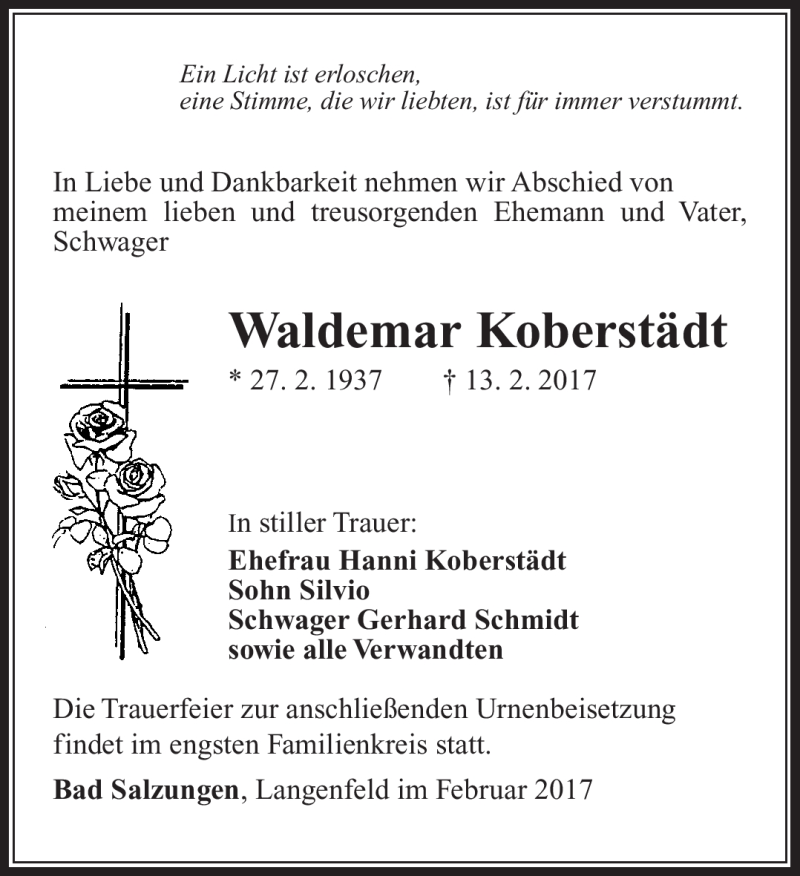 Ein Licht ist erloschen,
eine Stimme, die wir liebten, ist für immer verstummt.

In Liebe und Dankbarkeit nehmen wir Abschied von meinem lieben und treusorgenden Ehemann und Vater, Schwager

Waldemar Koberstädt

* 27. 2. 1937 † 13. 2. 2017

In stiller Trauer:
Ehefrau Hanni Koberstädt
Sohn Silvio
Schwager Gerhard Schmidt
sowie alle Verwandten

Die Trauerfeier zur anschließenden Urnenbeisetzung findet im engsten Familienkreis statt.

Bad Salzungen, Langenfeld im Februar 2017